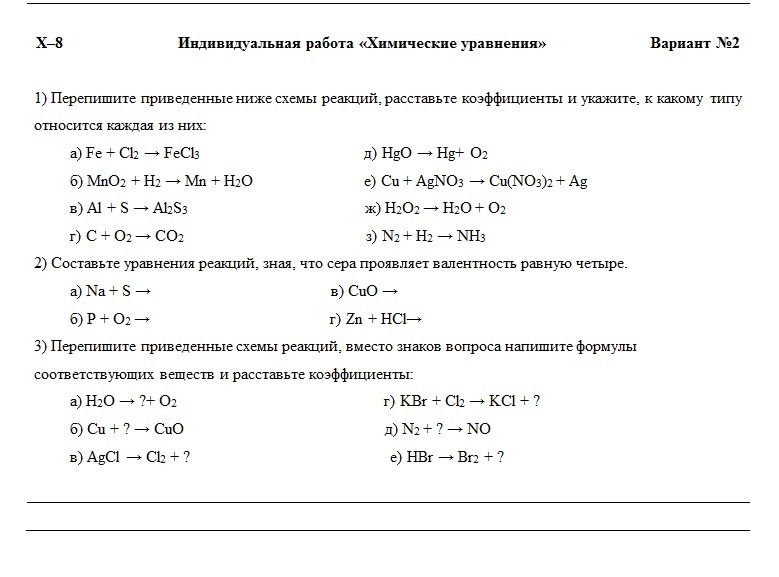 Х–8 Индивидуальная работа «Химические уравнения» Вариант №2

1) Перепишите приведенные ниже схемы реакций, расставьте коэффициенты и укажите, к какому типу относится каждая из них:

а) $Fe + Cl_2 \rightarrow FeCl_3$

б) $MnO_2 + H_2 \rightarrow Mn + H_2O$

в) $Al + S \rightarrow Al_2S_3$

г) $C + O_2 \rightarrow CO_2$

д) $HgO \rightarrow Hg + O_2$

е) $Cu + AgNO_3 \rightarrow Cu(NO_3)_2 + Ag$

ж) $H_2O_2 \rightarrow H_2O + O_2$

з) $N_2 + H_2 \rightarrow NH_3$

2) Составьте уравнения реакций, зная, что сера проявляет валентность равную четыре.

а) $Na + S \rightarrow$

б) $P + O_2 \rightarrow$

в) $CuO \rightarrow$

г) $Zn + HCl \rightarrow$

3) Перепишите приведенные схемы реакций, вместо знаков вопроса напишите формулы соответствующих веществ и расставьте коэффициенты:

а) $H_2O \rightarrow ? + O_2$

б) $Cu + ? \rightarrow CuO$

в) $AgCl \rightarrow Cl_2 + ?$

г) $KBr + Cl_2 \rightarrow KCl + ?$

д) $N_2 + ? \rightarrow NO$

е) $HBr \rightarrow Br_2 + ?$